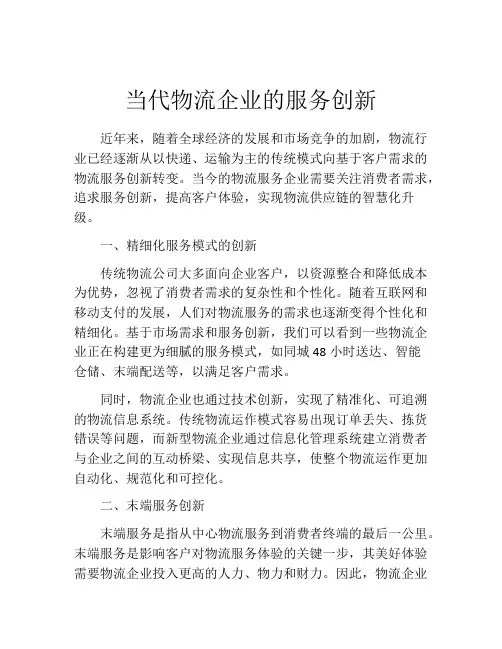 当代物流企业的服务创新

近年来，随着全球经济的发展和市场竞争的加剧，物流行业已经逐渐从以快递、运输为主的传统模式向基于客户需求的物流服务创新转变。当今的物流服务企业需要关注消费者需求，追求服务创新，提高客户体验，实现物流供应链的智慧化升级。

一、精细化服务模式的创新

传统物流公司大多面向企业客户，以资源整合和降低成本为优势，忽视了消费者需求的复杂性和个性化。随着互联网和移动支付的发展，人们对物流服务的需求也逐渐变得个性化和精细化。基于市场需求和服务创新，我们可以看到一些物流企业正在构建更为细腻的服务模式，如同城 48 小时送达、智能仓储、末端配送等，以满足客户需求。

同时，物流企业也通过技术创新，实现了精准化、可追溯的物流信息系统。传统物流运作模式容易出现订单丢失、拣货错误等问题，而新型物流企业通过信息化管理系统建立消费者与企业之间的互动桥梁、实现信息共享，使整个物流运作更加自动化、规范化和可控化。

二、末端服务创新

末端服务是指从中心物流服务到消费者终端的最后一公里。末端服务是影响客户对物流服务体验的关键一步，其美好体验需要物流企业投入更高的人力、物力和财力。因此，物流企业